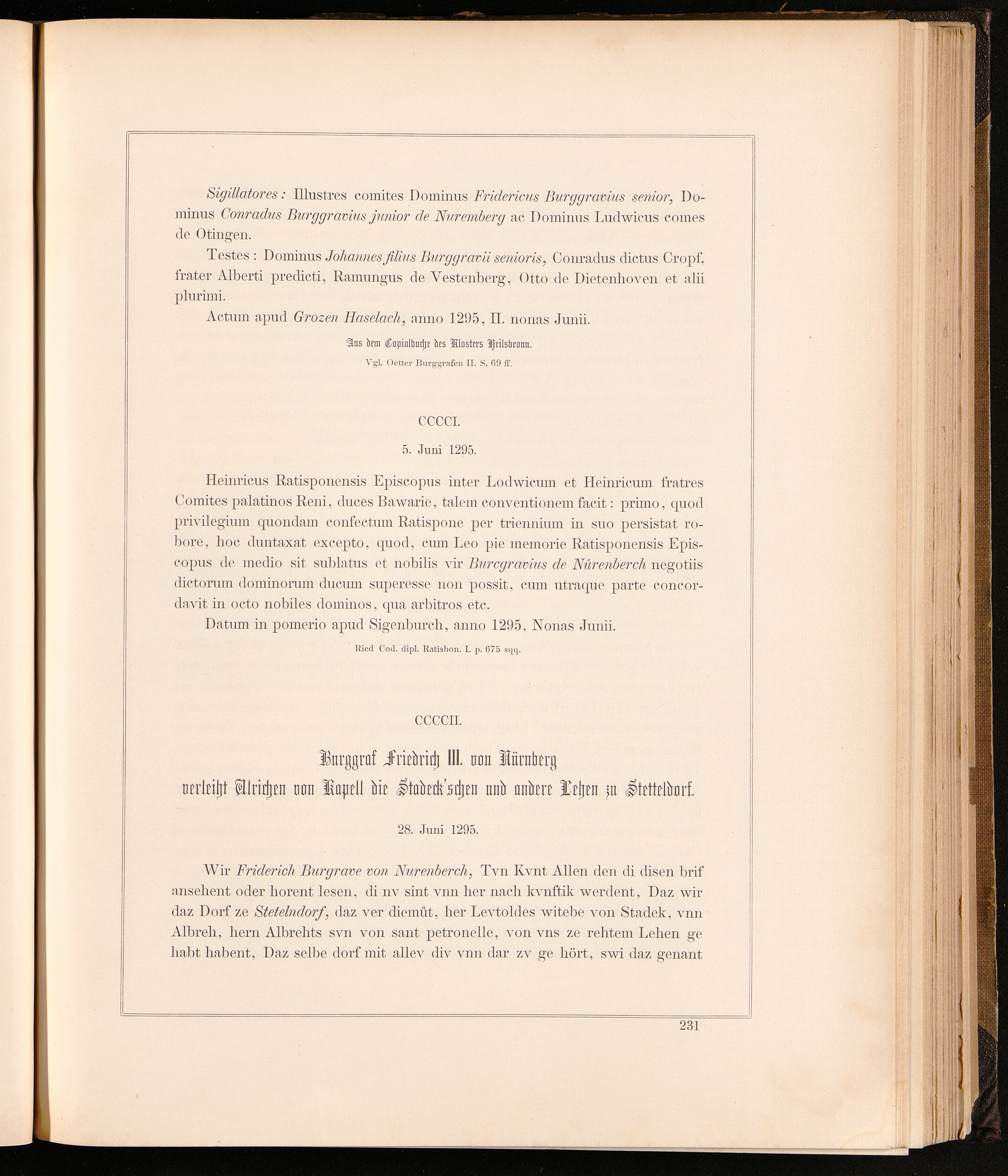 Sigillatores: Illustres comites Dominus Fridericus Burggravius senior, Dominus Conradus Burggravius junior de Nuremberg ac Dominus Ludwicus comes de Otingen.

Testes: Dominus Johannes filius Burggravii senioris, Conradus dictus Cropf, frater Alberti predicti, Ramungus de Vestenberg, Otto de Dietenhoven et alii plurimi.

Actum apud Grozen Haselach, anno 1295, II. nonas Junii.

Aus dem Copialbuche des Klosters Heilsbronn.

Vgl. Oetter Burggrafen II. S. 69 ff.

CCCCI.

5. Juni 1295.

Heinricus Ratisponensis Episcopus inter Lodwicum et Heinricum fratres Comites palatinos Reni, duces Bawarie, talem conventionem facit: primo, quod privilegium quondam confectum Ratispone per triennium in suo persistat robore, hoc duntaxat excepto, quod, cum Leo pie memorie Ratisponensis Episcopus de medio sit sublatus et nobilis vir Burcgravius de Nůrenberch negotiis dictorum dominorum ducum superesse non possit, cum utraque parte concordavit in octo nobiles dominos, qua arbitros etc.

Datum in pomerio apud Sigenburch, anno 1295, Nonas Junii.

Ried Cod. dipl. Ratisbon. I. p. 675 sqq.

CCCCII.

Burggraf Friedrich III. von Nürnberg verleiht Ulrichen von Kapell die Stadeck'schen und andere Lehen zu Stetteldorf.

28. Juni 1295.

Wir Friderich Burgrave von Nurenberch, Tvn Kvnt Allen den di disen brif ansehent oder horent lesen, di nv sint vnn her nach kvnftik werdent, Daz wir daz Dorf ze Stetelndorf, daz ver diemůt, her Levtoldes witebe von Stadek, vnn Albreh, hern Albrehts svn von sant petronelle, von vns ze rehtem Lehen ge habt habent, Daz selbe dorf mit allev div vnn dar zv ge hört, swi daz genant

231